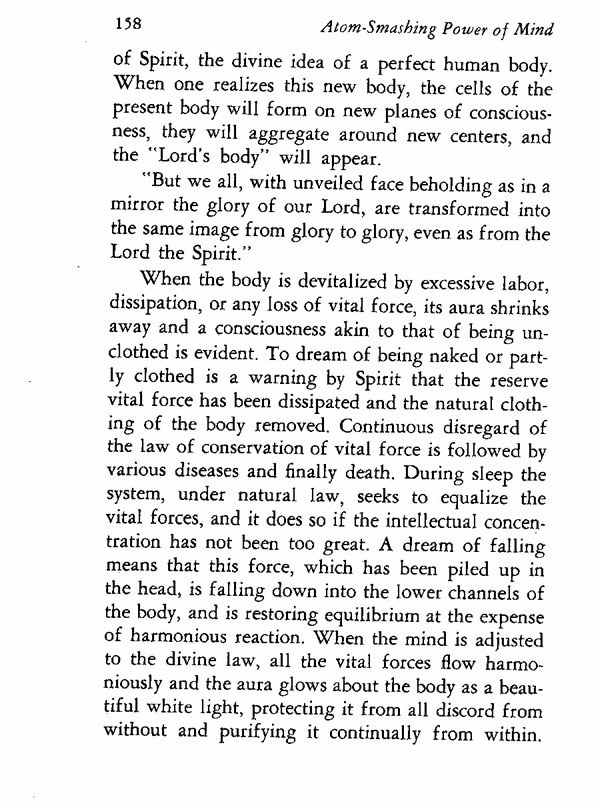 158 Atom-Smashing Power of Mind

of Spirit, the divine idea of a perfect human body. When one realizes this new body, the cells of the present body will form on new planes of consciousness, they will aggregate around new centers, and the "Lord's body" will appear.

"But we all, with unveiled face beholding as in a mirror the glory of our Lord, are transformed into the same image from glory to glory, even as from the Lord the Spirit."

When the body is devitalized by excessive labor, dissipation, or any loss of vital force, its aura shrinks away and a consciousness akin to that of being unclothed is evident. To dream of being naked or partly clothed is a warning by Spirit that the reserve vital force has been dissipated and the natural clothing of the body removed. Continuous disregard of the law of conservation of vital force is followed by various diseases and finally death. During sleep the system, under natural law, seeks to equalize the vital forces, and it does so if the intellectual concentration has not been too great. A dream of falling means that this force, which has been piled up in the head, is falling down into the lower channels of the body, and is restoring equilibrium at the expense of harmonious reaction. When the mind is adjusted to the divine law, all the vital forces flow harmoniously and the aura glows about the body as a beautiful white light, protecting it from all discord from without and purifying it continually from within.